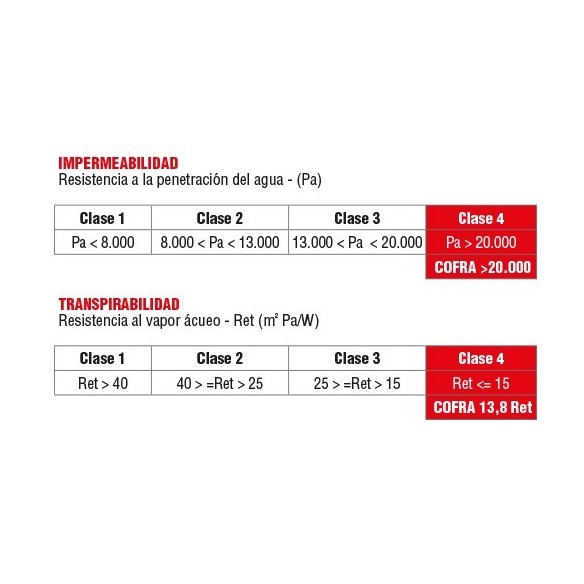 IMPERMEABILIDAD
Resistencia a la penetración del agua - (Pa)

| Clase 1 | Clase 2 | Clase 3 | Clase 4 |
|---|---|---|---|
| Pa < 8.000 | 8.000 < Pa < 13.000 | 13.000 < Pa < 20.000 | Pa > 20.000 |
| | | | COFRA >20.000 |

TRANSPIRABILIDAD
Resistencia al vapor ácueo - Ret ($m^2$ Pa/W)

| Clase 1 | Clase 2 | Clase 3 | Clase 4 |
|---|---|---|---|
| Ret > 40 | 40 > =Ret > 25 | 25 > =Ret > 15 | Ret <= 15 |
| | | | COFRA 13,8 Ret |